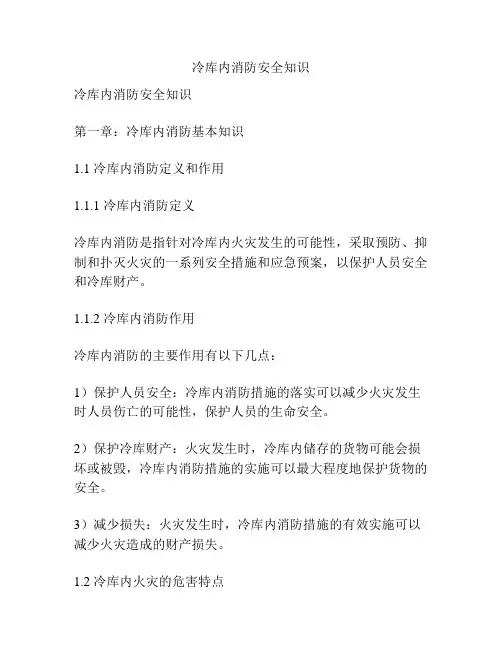 冷库内消防安全知识

冷库内消防安全知识

第一章：冷库内消防基本知识

1.1 冷库内消防定义和作用

1.1.1 冷库内消防定义

冷库内消防是指针对冷库内火灾发生的可能性，采取预防、抑制和扑灭火灾的一系列安全措施和应急预案，以保护人员安全和冷库财产。

1.1.2 冷库内消防作用

冷库内消防的主要作用有以下几点：

1）保护人员安全：冷库内消防措施的落实可以减少火灾发生时人员伤亡的可能性，保护人员的生命安全。

2）保护冷库财产：火灾发生时，冷库内储存的货物可能会损坏或被毁，冷库内消防措施的实施可以最大程度地保护货物的安全。

3）减少损失：火灾发生时，冷库内消防措施的有效实施可以减少火灾造成的财产损失。

1.2 冷库内火灾的危害特点